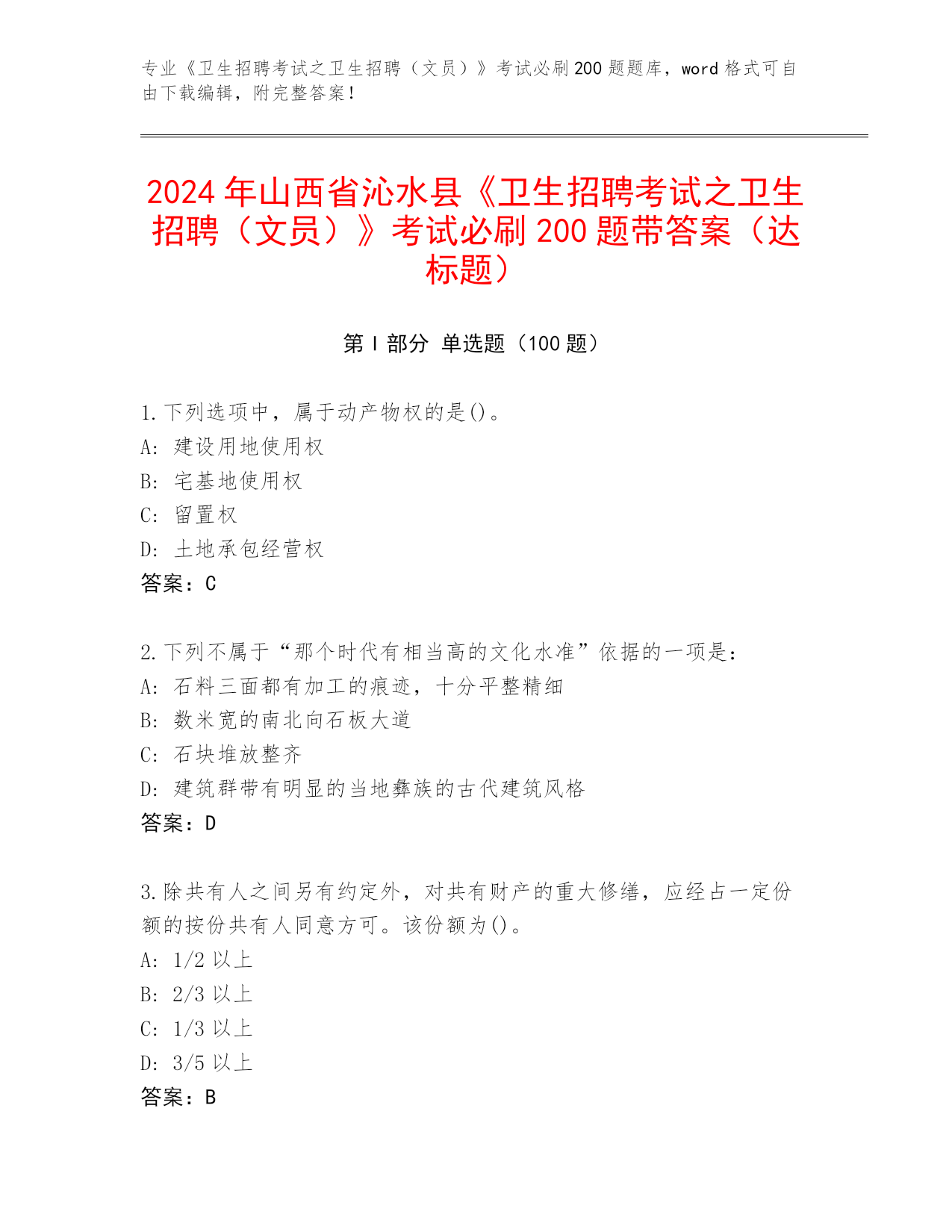 专业《卫生招聘考试之卫生招聘（文员）》考试必刷200题题库，word格式可自由下载编辑，附完整答案！

2024年山西省沁水县《卫生招聘考试之卫生招聘（文员）》考试必刷200题带答案（达标题）

第Ⅰ部分 单选题（100题）

1.下列选项中，属于动产物权的是()。
A: 建设用地使用权
B: 宅基地使用权
C: 留置权
D: 土地承包经营权
答案：C

2.下列不属于“那个时代有相当高的文化水准”依据的一项是：
A: 石料三面都有加工的痕迹，十分平整精细
B: 数米宽的南北向石板大道
C: 石块堆放整齐
D: 建筑群带有明显的当地彝族的古代建筑风格
答案：D

3.除共有人之间另有约定外，对共有财产的重大修缮，应经占一定份额的按份共有人同意方可。该份额为()。
A: 1/2以上
B: 2/3以上
C: 1/3以上
D: 3/5以上
答案：B